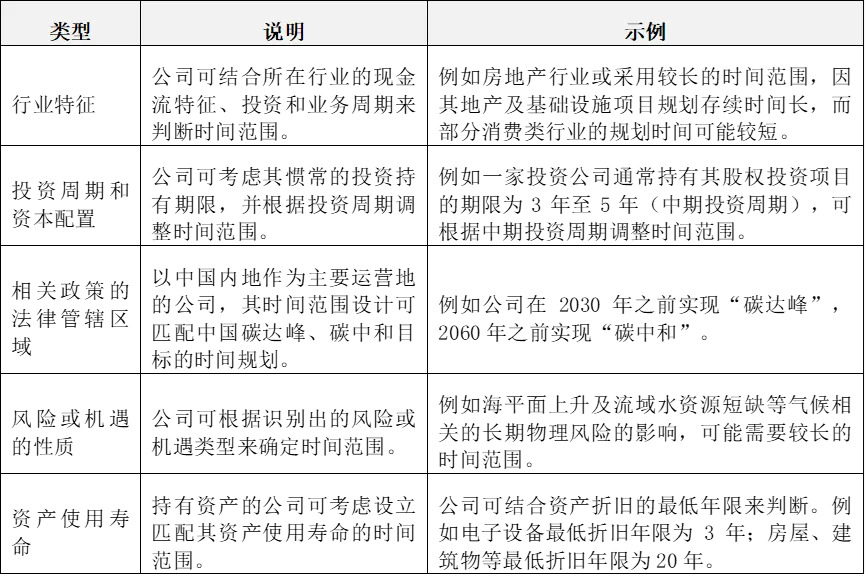 | 类型 | 说明 | 示例 |
|---|---|---|
| 行业特征 | 公司可结合所在行业的现金流特征、投资和业务周期来判断时间范围。 | 例如房地产行业或采用较长的时间范围，因其地产及基础设施项目规划存续时间长，而部分消费类行业的规划时间可能较短。 |
| 投资周期和资本配置 | 公司可考虑其惯常的投资持有期限，并根据投资周期调整时间范围。 | 例如一家投资公司通常持有其股权投资项目的期限为 3 年至 5 年（中期投资周期），可根据中期投资周期调整时间范围。 |
| 相关政策的法律管辖区域 | 以中国内地作为主要运营地的公司，其时间范围设计可匹配中国碳达峰、碳中和目标的时间规划。 | 例如公司在 2030 年之前实现“碳达峰”，2060 年之前实现“碳中和”。 |
| 风险或机遇的性质 | 公司可根据识别出的风险或机遇类型来确定时间范围。 | 例如海平面上升及流域水资源短缺等气候相关的长期物理风险的影响，可能需要较长的时间范围。 |
| 资产使用寿命 | 持有资产的公司可考虑设立匹配其资产使用寿命的时间范围。 | 公司可结合资产折旧的最低年限来判断。例如电子设备最低折旧年限为 3 年；房屋、建筑物等最低折旧年限为20年。 |